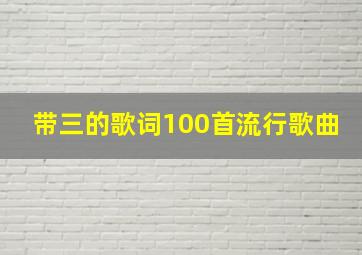 带三的歌词100首流行歌曲